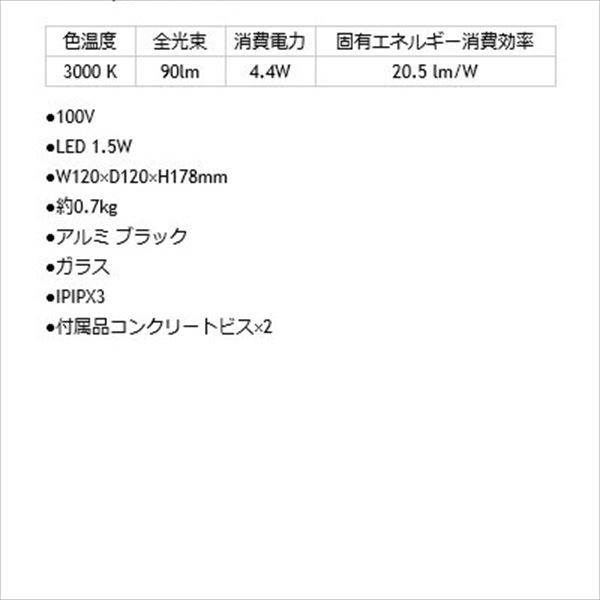 | 色温度 | 全光束 | 消費電力 | 固有エネルギー消費効率 |
|---|---|---|---|
| 3000 K | 90lm | 4.4W | 20.5 lm/W |

●100V

●LED 1.5W

●W120×D120×H178mm

●約0.7kg

●アルミ ブラック

●ガラス

●IPIPX3

●付属品コンクリートビス×2